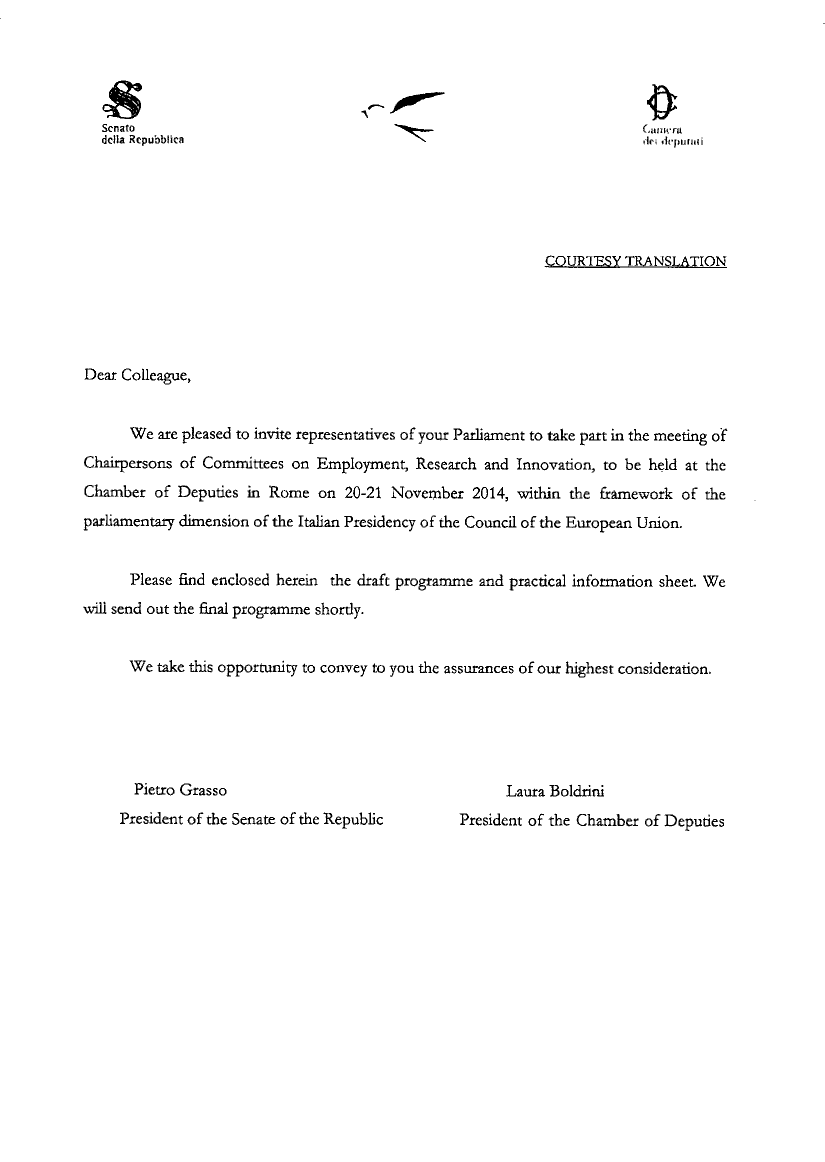 Senato della Repubblica

Camera dei deputati

COURTESY TRANSLATION

Dear Colleague,

We are pleased to invite representatives of your Parliament to take part in the meeting of Chairpersons of Committees on Employment, Research and Innovation, to be held at the Chamber of Deputies in Rome on 20-21 November 2014, within the framework of the parliamentary dimension of the Italian Presidency of the Council of the European Union.

Please find enclosed herein the draft programme and practical information sheet. We will send out the final programme shortly.

We take this opportunity to convey to you the assurances of our highest consideration.

Pietro Grasso
President of the Senate of the Republic

Laura Boldrini
President of the Chamber of Deputies